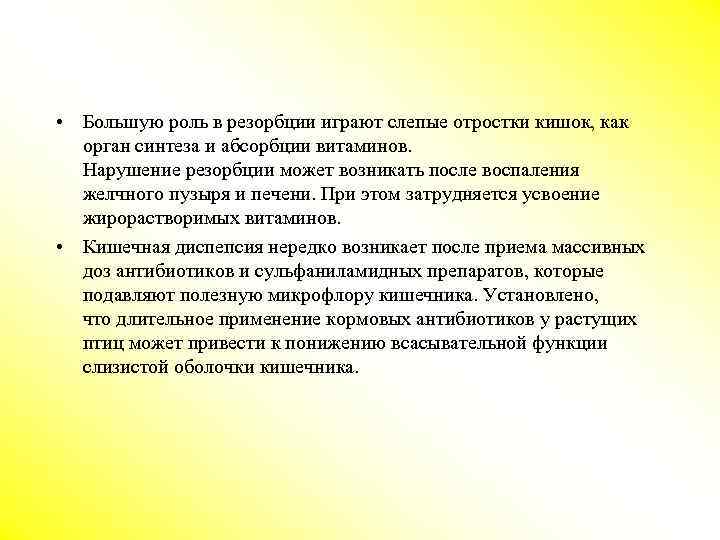 • Большую роль в резорбции играют слепые отростки кишок, как орган синтеза и абсорбции витаминов.
Нарушение резорбции может возникать после воспаления желчного пузыря и печени. При этом затрудняется усвоение жирорастворимых витаминов.

• Кишечная диспепсия нередко возникает после приема массивных доз антибиотиков и сульфаниламидных препаратов, которые подавляют полезную микрофлору кишечника. Установлено, что длительное применение кормовых антибиотиков у растущих птиц может привести к понижению всасывательной функции слизистой оболочки кишечника.